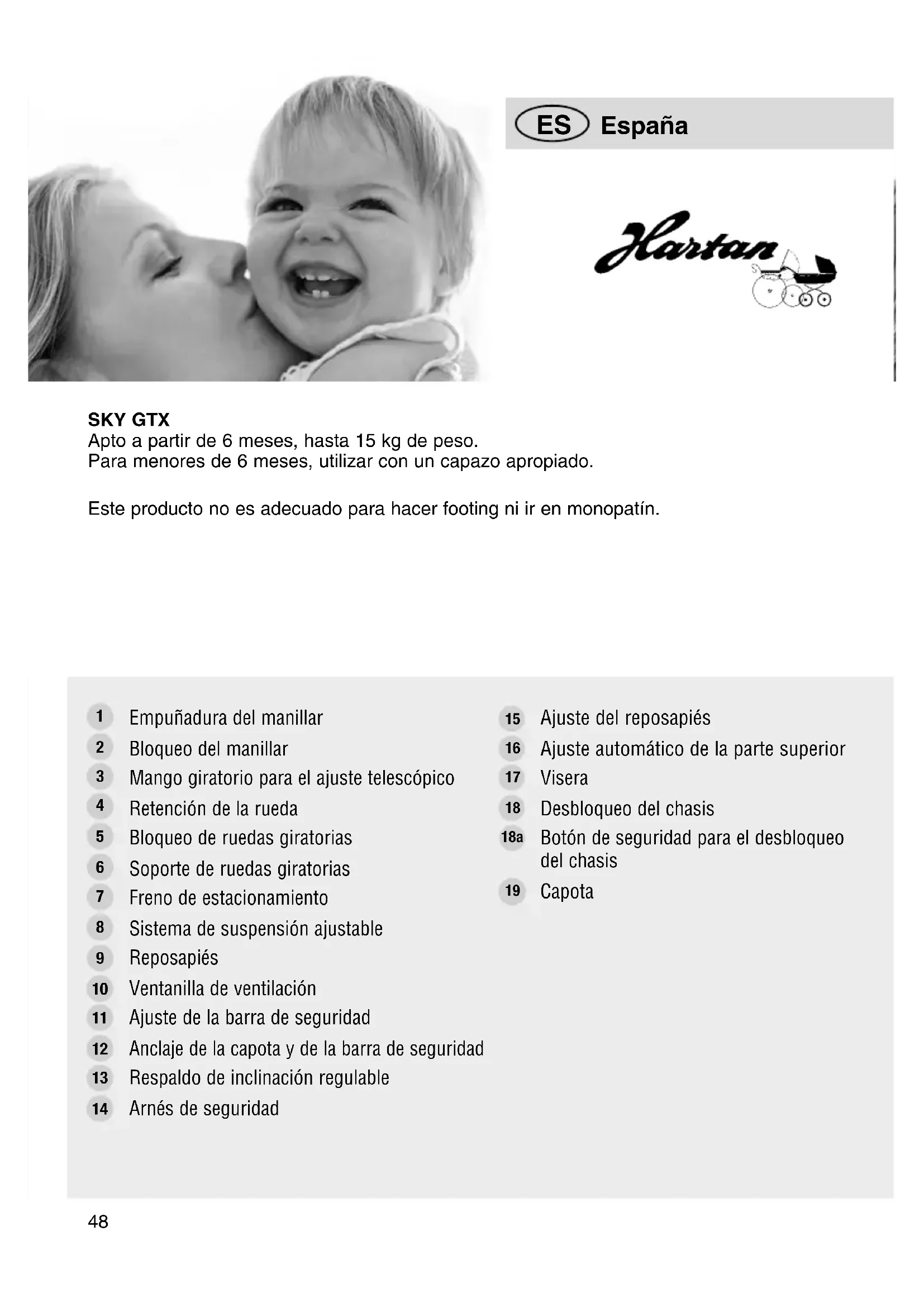 ES España

Hartan

SKY GTX
Apto a partir de 6 meses, hasta 15 kg de peso.
Para menores de 6 meses, utilizar con un capazo apropiado.

Este producto no es adecuado para hacer footing ni ir en monopatín.

1 Empuñadura del manillar
2 Bloqueo del manillar
3 Mango giratorio para el ajuste telescópico
4 Retención de la rueda
5 Bloqueo de ruedas giratorias
6 Soporte de ruedas giratorias
7 Freno de estacionamiento
8 Sistema de suspensión ajustable
9 Reposapiés
10 Ventanilla de ventilación
11 Ajuste de la barra de seguridad
12 Anclaje de la capota y de la barra de seguridad
13 Respaldo de inclinación regulable
14 Arnés de seguridad

15 Ajuste del reposapiés
16 Ajuste automático de la parte superior
17 Visera
18 Desbloqueo del chasis
18a Botón de seguridad para el desbloqueo del chasis
19 Capota

48